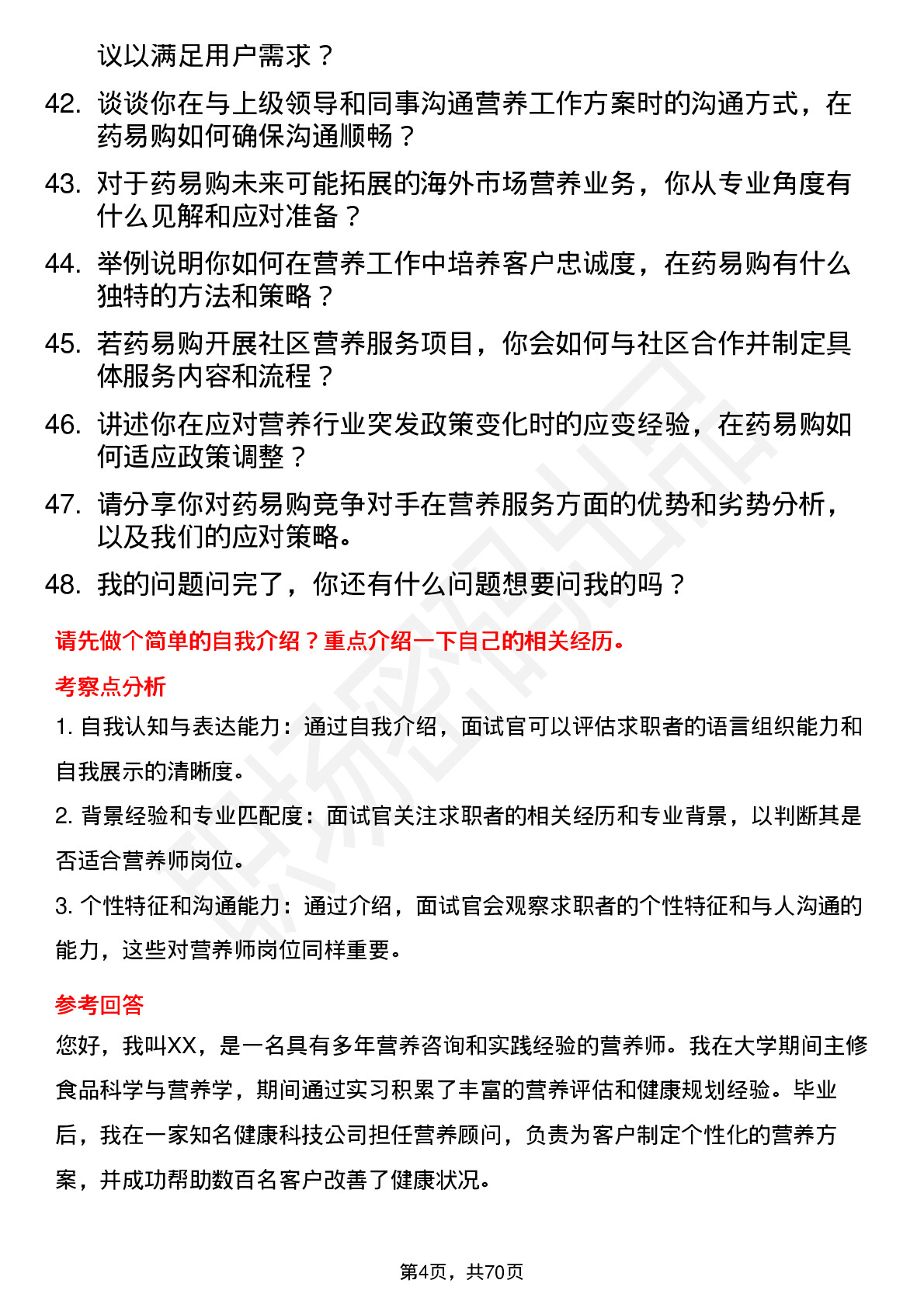 议以满足用户需求？

42. 谈谈你在与上级领导和同事沟通营养工作方案时的沟通方式，在药易购如何确保沟通顺畅？

43. 对于药易购未来可能拓展的海外市场营养业务，你从专业角度有什么见解和应对准备？

44. 举例说明你如何在营养工作中培养客户忠诚度，在药易购有什么独特的方法和策略？

45. 若药易购开展社区营养服务项目，你会如何与社区合作并制定具体服务内容和流程？

46. 讲述你在应对营养行业突发政策变化时的应变经验，在药易购如何适应政策调整？

47. 请分享你对药易购竞争对手在营养服务方面的优势和劣势分析，以及我们的应对策略。

48. 我的问题问完了，你还有什么问题想要问我的吗？

请先做个简单的自我介绍？重点介绍一下自己的相关经历。

考察点分析

1. 自我认知与表达能力：通过自我介绍，面试官可以评估求职者的语言组织能力和自我展示的清晰度。

2. 背景经验和专业匹配度：面试官关注求职者的相关经历和专业背景，以判断其是否适合营养师岗位。

3. 个性特征和沟通能力：通过介绍，面试官会观察求职者的个性特征和与人沟通的能力，这些对营养师岗位同样重要。

参考回答

您好，我叫XX，是一名具有多年营养咨询和实践经验的营养师。我在大学期间主修食品科学与营养学，期间通过实习积累了丰富的营养评估和健康规划经验。毕业后，我在一家知名健康科技公司担任营养顾问，负责为客户制定个性化的营养方案，并成功帮助数百名客户改善了健康状况。

第4页，共70页